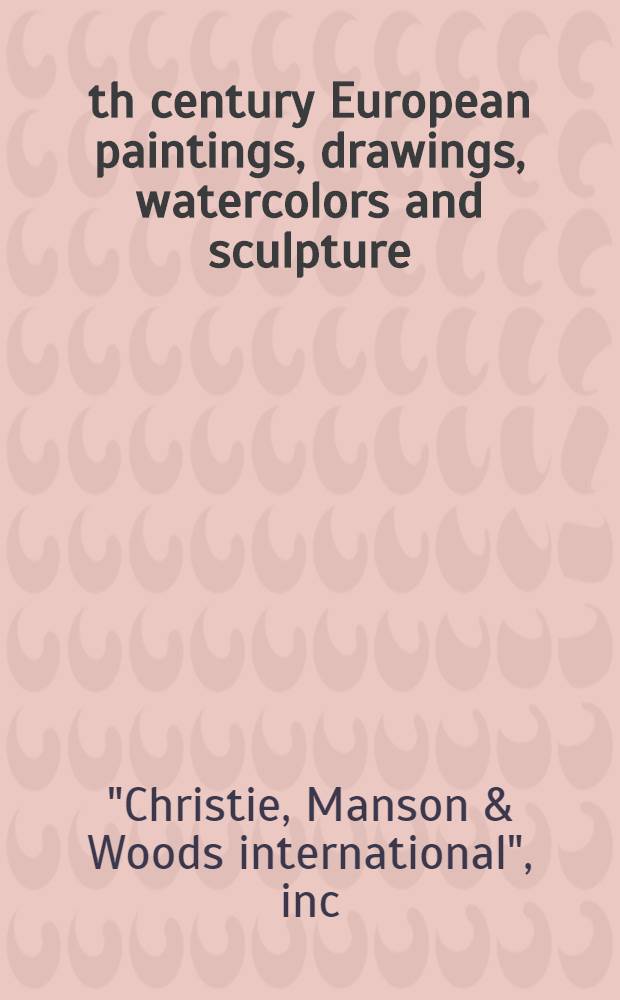 th century European paintings, drawings, watercolors and sculpture

"Christie, Manson & Woods international", inc